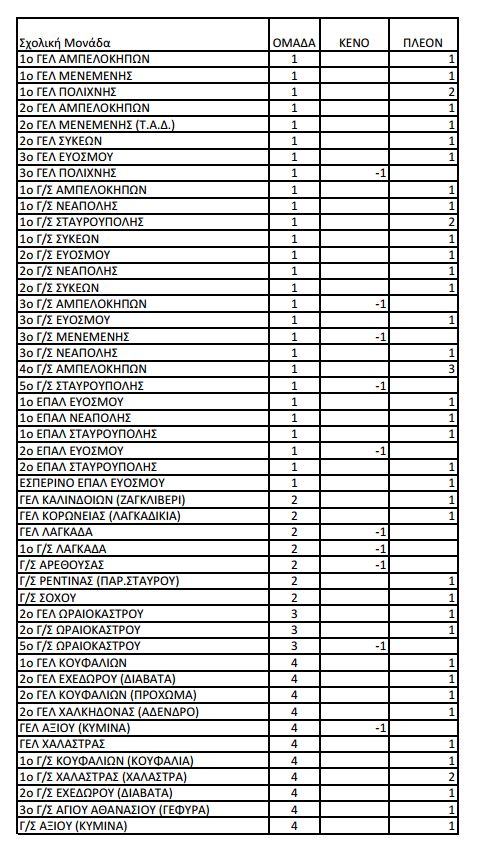 | Σχολική Μονάδα | ΟΜΑΔΑ | ΚΕΝΟ | ΠΛΕΟΝ |
|---|---|---|---|
| 1ο ΓΕΛ ΑΜΠΕΛΟΚΗΠΩΝ | 1 | | 1 |
| 1ο ΓΕΛ ΜΕΝΕΜΕΝΗΣ | 1 | | 1 |
| 1ο ΓΕΛ ΠΟΛΙΧΝΗΣ | 1 | | 2 |
| 2ο ΓΕΛ ΑΜΠΕΛΟΚΗΠΩΝ | 1 | | 1 |
| 2ο ΓΕΛ ΜΕΝΕΜΕΝΗΣ (Τ.Α.Δ.) | 1 | | 1 |
| 2ο ΓΕΛ ΣΥΚΕΩΝ | 1 | | 1 |
| 3ο ΓΕΛ ΕΥΟΣΜΟΥ | 1 | | 1 |
| 3ο ΓΕΛ ΠΟΛΙΧΝΗΣ | 1 | -1 | |
| 1ο Γ/Σ ΑΜΠΕΛΟΚΗΠΩΝ | 1 | | 1 |
| 1ο Γ/Σ ΝΕΑΠΟΛΗΣ | 1 | | 1 |
| 1ο Γ/Σ ΣΤΑΥΡΟΥΠΟΛΗΣ | 1 | | 2 |
| 1ο Γ/Σ ΣΥΚΕΩΝ | 1 | | 1 |
| 2ο Γ/Σ ΕΥΟΣΜΟΥ | 1 | | 1 |
| 2ο Γ/Σ ΝΕΑΠΟΛΗΣ | 1 | | 1 |
| 2ο Γ/Σ ΣΥΚΕΩΝ | 1 | | 1 |
| 3ο Γ/Σ ΑΜΠΕΛΟΚΗΠΩΝ | 1 | -1 | |
| 3ο Γ/Σ ΕΥΟΣΜΟΥ | 1 | | 1 |
| 3ο Γ/Σ ΜΕΝΕΜΕΝΗΣ | 1 | -1 | |
| 3ο Γ/Σ ΝΕΑΠΟΛΗΣ | 1 | | 1 |
| 4ο Γ/Σ ΑΜΠΕΛΟΚΗΠΩΝ | 1 | | 3 |
| 5ο Γ/Σ ΣΤΑΥΡΟΥΠΟΛΗΣ | 1 | -1 | |
| 1ο ΕΠΑΛ ΕΥΟΣΜΟΥ | 1 | | 1 |
| 1ο ΕΠΑΛ ΝΕΑΠΟΛΗΣ | 1 | | 1 |
| 1ο ΕΠΑΛ ΣΤΑΥΡΟΥΠΟΛΗΣ | 1 | | 1 |
| 2ο ΕΠΑΛ ΕΥΟΣΜΟΥ | 1 | -1 | |
| 2ο ΕΠΑΛ ΣΤΑΥΡΟΥΠΟΛΗΣ | 1 | | 1 |
| ΕΣΠΕΡΙΝΟ ΕΠΑΛ ΕΥΟΣΜΟΥ | 1 | | 1 |
| ΓΕΛ ΚΑΛΙΝΔΟΙΩΝ (ΖΑΓΚΛΙΒΕΡΙ) | 2 | | 1 |
| ΓΕΛ ΚΟΡΩΝΕΙΑΣ (ΛΑΓΚΑΔΙΚΙΑ) | 2 | | 1 |
| ΓΕΛ ΛΑΓΚΑΔΑ | 2 | -1 | |
| 1ο Γ/Σ ΛΑΓΚΑΔΑ | 2 | -1 | |
| Γ/Σ ΑΡΕΘΟΥΣΑΣ | 2 | -1 | |
| Γ/Σ ΡΕΝΤΙΝΑΣ (ΠΑΡ.ΣΤΑΥΡΟΥ) | 2 | | 1 |
| Γ/Σ ΣΟΧΟΥ | 2 | | 1 |
| 2ο ΓΕΛ ΩΡΑΙΟΚΑΣΤΡΟΥ | 3 | | 1 |
| 2ο Γ/Σ ΩΡΑΙΟΚΑΣΤΡΟΥ | 3 | | 1 |
| 5ο Γ/Σ ΩΡΑΙΟΚΑΣΤΡΟΥ | 3 | -1 | |
| 1ο ΓΕΛ ΚΟΥΦΑΛΙΩΝ | 4 | | 1 |
| 2ο ΓΕΛ ΕΧΕΔΩΡΟΥ (ΔΙΑΒΑΤΑ) | 4 | | 1 |
| 2ο ΓΕΛ ΚΟΥΦΑΛΙΩΝ (ΠΡΟΧΩΜΑ) | 4 | | 1 |
| 2ο ΓΕΛ ΧΑΛΚΗΔΟΝΑΣ (ΑΔΕΝΔΡΟ) | 4 | | 1 |
| ΓΕΛ ΑΞΙΟΥ (ΚΥΜΙΝΑ) | 4 | -1 | |
| ΓΕΛ ΧΑΛΑΣΤΡΑΣ | 4 | | 1 |
| 1ο Γ/Σ ΚΟΥΦΑΛΙΩΝ (ΚΟΥΦΑΛΙΑ) | 4 | | 1 |
| 1ο Γ/Σ ΧΑΛΑΣΤΡΑΣ (ΧΑΛΑΣΤΡΑ) | 4 | | 2 |
| 2ο Γ/Σ ΕΧΕΔΩΡΟΥ (ΔΙΑΒΑΤΑ) | 4 | | 1 |
| 3ο Γ/Σ ΑΓΙΟΥ ΑΘΑΝΑΣΙΟΥ (ΓΕΦΥΡΑ) | 4 | | 1 |
| Γ/Σ ΑΞΙΟΥ (ΚΥΜΙΝΑ) | 4 | | 1 |